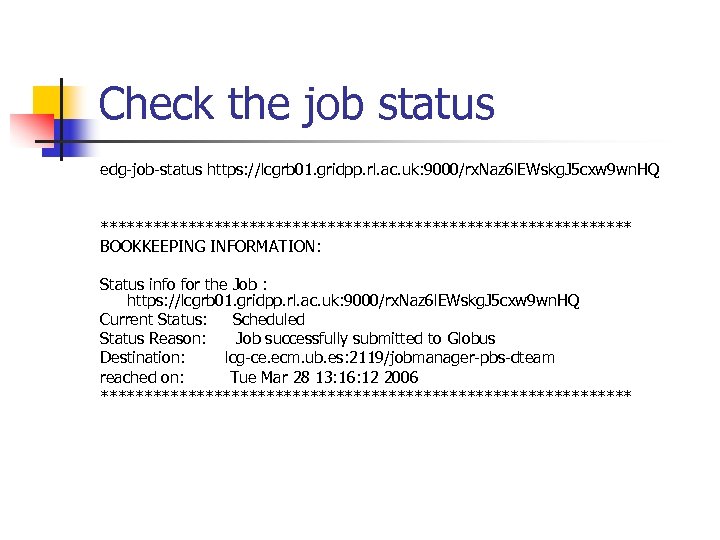 Check the job status

edg-job-status https://lcgrb01.gridpp.rl.ac.uk:9000/rxNaz6lEWskgJ5cxw9wnHQ

*************************************************************
BOOKKEEPING INFORMATION:

Status info for the Job : https://lcgrb01.gridpp.rl.ac.uk:9000/rxNaz6lEWskgJ5cxw9wnHQ
Current Status: Scheduled
Status Reason: Job successfully submitted to Globus
Destination: lcg-ce.ecm.ub.es:2119/jobmanager-pbs-dteam
reached on: Tue Mar 28 13:16:12 2006
*************************************************************